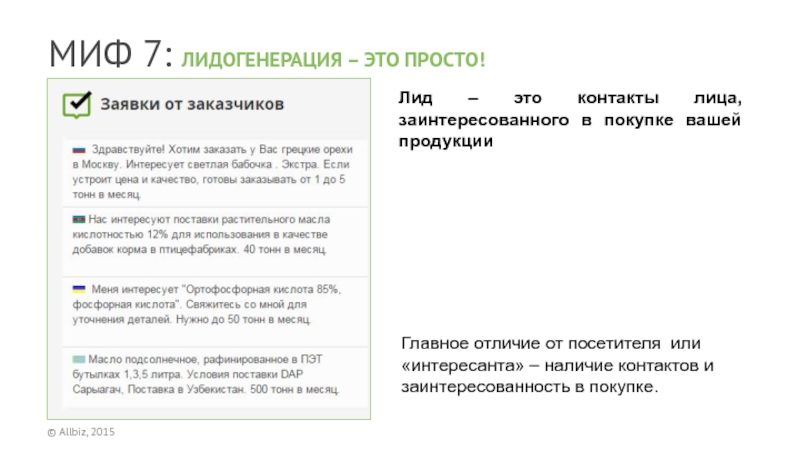 МИФ 7: ЛИДОГЕНЕРАЦИЯ – ЭТО ПРОСТО!

Заявки от заказчиков

Здравствуйте! Хотим заказать у Вас грецкие орехи в Москву. Интересует светлая бабочка . Экстра. Если устроит цена и качество, готовы заказывать от 1 до 5 тонн в месяц.

Нас интересуют поставки растительного масла кислотностью 12% для использования в качестве добавок корма в птицефабриках. 40 тонн в месяц.

Меня интересует "Ортофосфорная кислота 85%, фосфорная кислота". Свяжитесь со мной для уточнения деталей. Нужно до 50 тонн в месяц.

Масло подсолнечное, рафинированное в ПЭТ бутылках 1,3,5 литра. Условия поставки DAP Сарыагач, Поставка в Узбекистан. 500 тонн в месяц.

Лид – это контакты лица, заинтересованного в покупке вашей продукции

Главное отличие от посетителя или «интересанта» – наличие контактов и заинтересованность в покупке.

© Allbiz, 2015